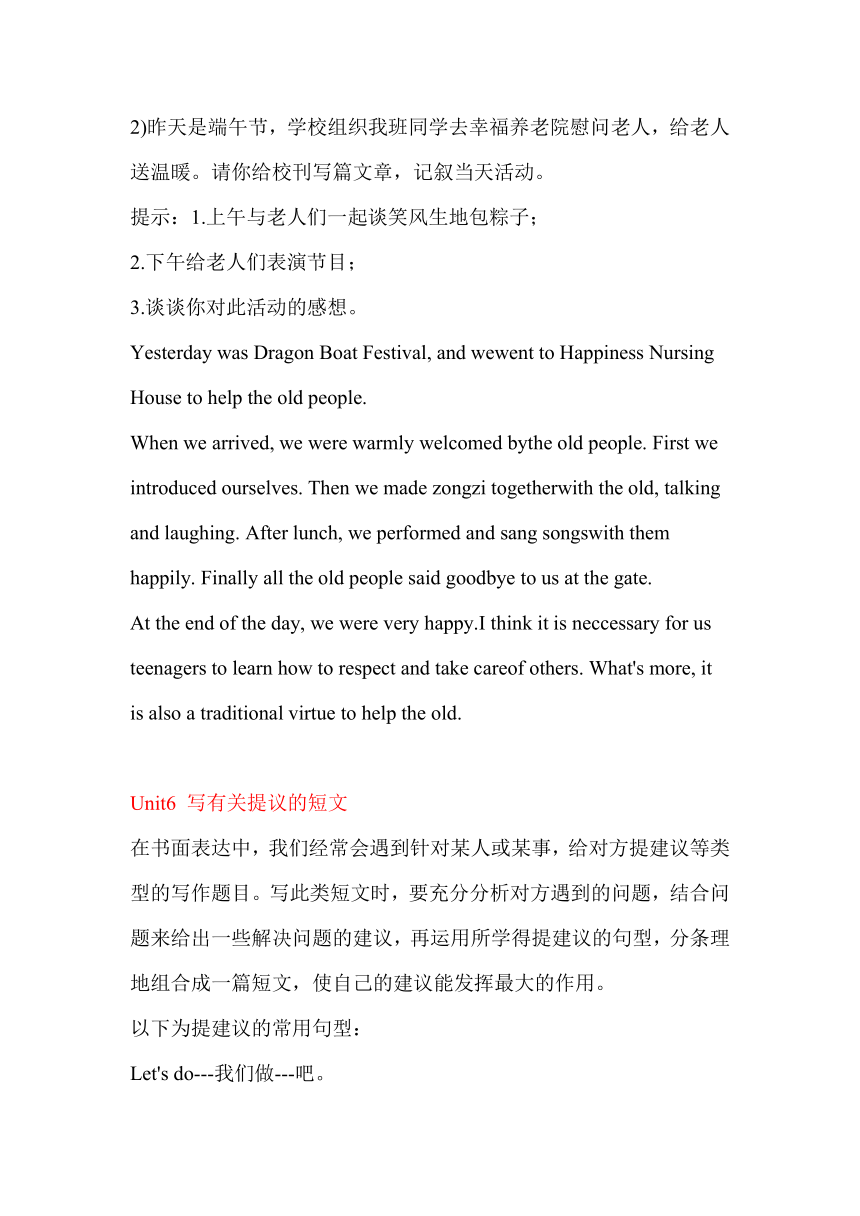 2)昨天是端午节，学校组织我班同学去幸福养老院慰问老人，给老人送温暖。请你给校刊写篇文章，记叙当天活动。

提示：1.上午与老人们一起谈笑风生地包粽子；

2.下午给老人们表演节目；

3.谈谈你对此活动的感想。

Yesterday was Dragon Boat Festival, and wewent to Happiness Nursing House to help the old people.

When we arrived, we were warmly welcomed bythe old people. First we introduced ourselves. Then we made zongzi togetherwith the old, talking and laughing. After lunch, we performed and sang songswith them happily. Finally all the old people said goodbye to us at the gate.

At the end of the day, we were very happy.I think it is neccessary for us teenagers to learn how to respect and take careof others. What's more, it is also a traditional virtue to help the old.

Unit6 写有关提议的短文

在书面表达中，我们经常会遇到针对某人或某事，给对方提建议等类型的写作题目。写此类短文时，要充分分析对方遇到的问题，结合问题来给出一些解决问题的建议，再运用所学得提建议的句型，分条理地组合成一篇短文，使自己的建议能发挥最大的作用。

以下为提建议的常用句型：

Let's do---我们做---吧。